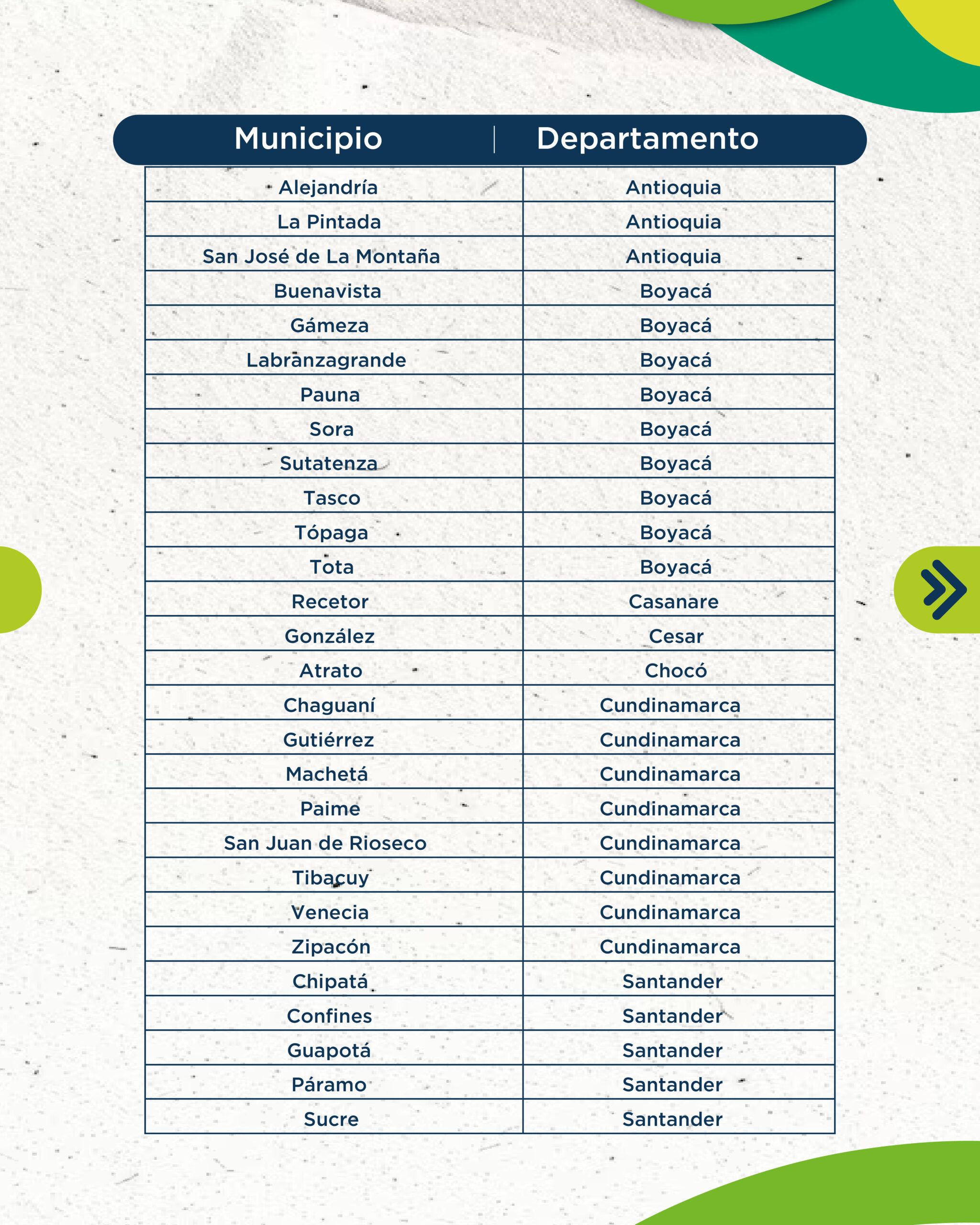 | Municipio | Departamento |
|---|---|
| Alejandría | Antioquia |
| La Pintada | Antioquia |
| San José de La Montaña | Antioquia |
| Buenavista | Boyacá |
| Gámeza | Boyacá |
| Labranzagrande | Boyacá |
| Pauna | Boyacá |
| Sora | Boyacá |
| Sutatenza | Boyacá |
| Tasco | Boyacá |
| Tópaga | Boyacá |
| Tota | Boyacá |
| Recetor | Casanare |
| González | Cesar |
| Atrato | Chocó |
| Chaguaní | Cundinamarca |
| Gutiérrez | Cundinamarca |
| Machetá | Cundinamarca |
| Paime | Cundinamarca |
| San Juan de Rioseco | Cundinamarca |
| Tibacuy | Cundinamarca |
| Venecia | Cundinamarca |
| Zipacón | Cundinamarca |
| Chipatá | Santander |
| Confines | Santander |
| Guapotá | Santander |
| Páramo | Santander |
| Sucre | Santander |